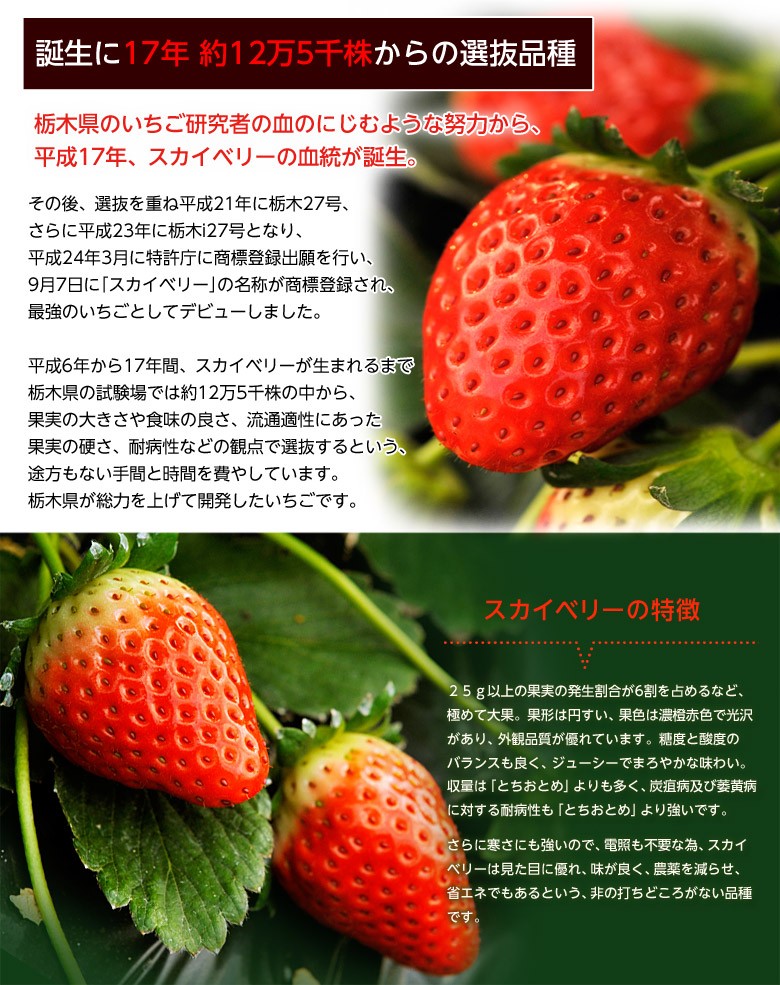 誕生に17年 約12万5千株からの選抜品種

栃木県のいちご研究者の血のにじむような努力から、平成17年、スカイベリーの血統が誕生。

その後、選抜を重ね平成21年に栃木27号、さらに平成23年に栃木i27号となり、平成24年3月に特許庁に商標登録出願を行い、9月7日に「スカイベリー」の名称が商標登録され、最強のいちごとしてデビューしました。

平成6年から17年間、スカイベリーが生まれるまで栃木県の試験場では約12万5千株の中から、果実の大きさや食味の良さ、流通適性にあった果実の硬さ、耐病性などの観点で選抜するという、途方もない手間と時間を費やしています。栃木県が総力を上げて開発したいちごです。

スカイベリーの特徴

25g以上の果実の発生割合が6割を占めるなど、極めて大果。果形は円すい、果色は濃橙赤色で光沢があり、外観品質が優れています。糖度と酸度のバランスも良く、ジューシーでまろやかな味わい。収量は「とちおとめ」よりも多く、炭疽病及び萎黄病に対する耐病性も「とちおとめ」より強いです。

さらに寒さにも強いので、電照も不要な為、スカイベリーは見た目に優れ、味が良く、農薬を減らせ、省エネでもあるという、非の打ちどころがない品種です。